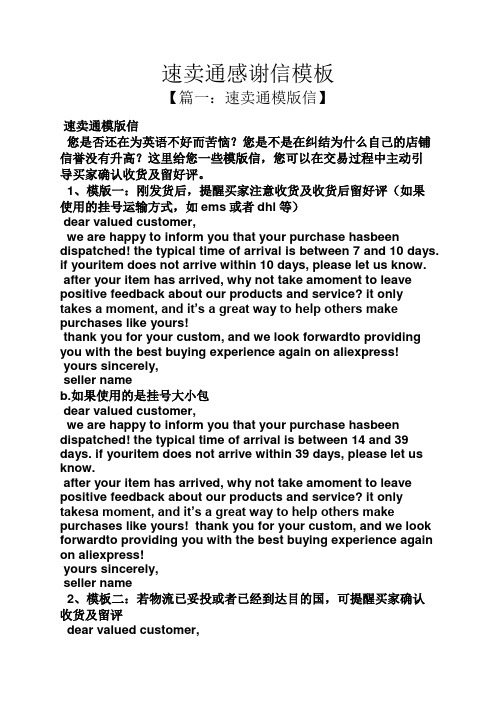 速卖通感谢信模板

【篇一：速卖通模版信】

速卖通模版信

您是否还在为英语不好而苦恼？您是不是在纠结为什么自己的店铺信誉没有升高？这里给您一些模版信，您可以在交易过程中主动引导买家确认收货及留好评。

1、模版一：刚发货后，提醒买家注意收货及收货后留好评（如果使用的挂号运输方式，如 ems 或者 dhl 等）

dear valued customer,

we are happy to inform you that your purchase hasbeen dispatched! the typical time of arrival is between 7 and 10 days. if youritem does not arrive within 10 days, please let us know.

after your item has arrived, why not take amoment to leave positive feedback about our products and service? it only takes a moment, and it's a great way to help others make purchases like yours!

thank you for your custom, and we look forwardto providing you with the best buying experience again on aliexpress!

yours sincerely,

seller name

b.如果使用的是挂号大小包

dear valued customer,

we are happy to inform you that your purchase hasbeen dispatched! the typical time of arrival is between 14 and 39 days. if youritem does not arrive within 39 days, please let us know.

after your item has arrived, why not take amoment to leave positive feedback about our products and service? it only takesa moment, and it's a great way to help others make purchases like yours! thank you for your custom, and we look forwardto providing you with the best buying experience again on aliexpress!

yours sincerely,

seller name

2、模板二：若物流已妥投或者已经到达目的国，可提醒买家确认收货及留评

dear valued customer,